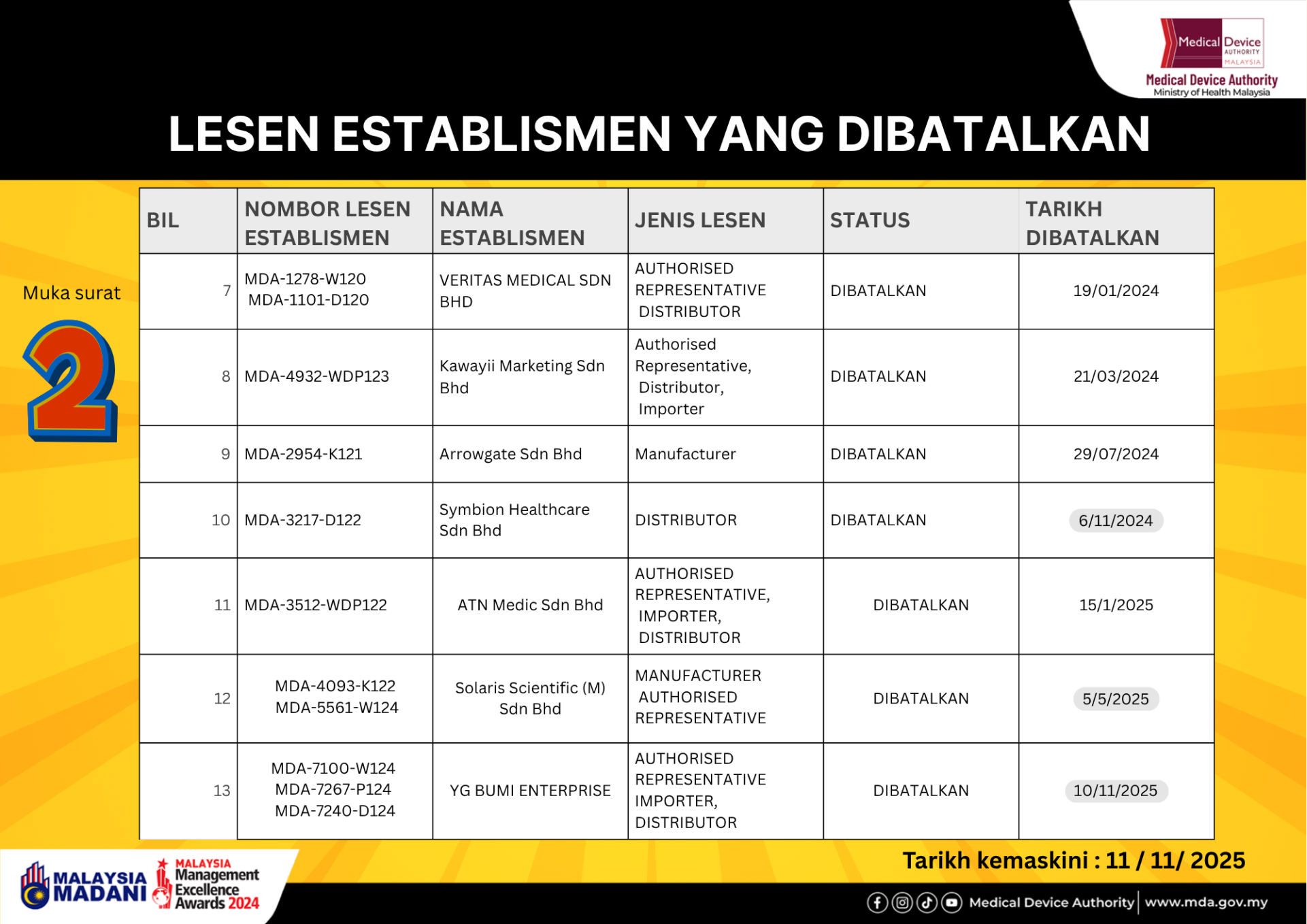 Medical Device AUTHORITY MALAYSIA
Medical Device Authority
Ministry of Health Malaysia

LESEN ESTABLISMEN YANG DIBATALKAN

Muka surat
2

| BIL | NOMBOR LESEN ESTABLISMEN | NAMA ESTABLISMEN | JENIS LESEN | STATUS | TARIKH DIBATALKAN |
|---|---|---|---|---|---|
| 7 | MDA-1278-W120 MDA-1101-D120 | VERITAS MEDICAL SDN BHD | AUTHORISED REPRESENTATIVE DISTRIBUTOR | DIBATALKAN | 19/01/2024 |
| 8 | MDA-4932-WDP123 | Kawayii Marketing Sdn Bhd | Authorised Representative, Distributor, Importer | DIBATALKAN | 21/03/2024 |
| 9 | MDA-2954-K121 | Arrowgate Sdn Bhd | Manufacturer | DIBATALKAN | 29/07/2024 |
| 10 | MDA-3217-D122 | Symbion Healthcare Sdn Bhd | DISTRIBUTOR | DIBATALKAN | 6/11/2024 |
| 11 | MDA-3512-WDP122 | ATN Medic Sdn Bhd | AUTHORISED REPRESENTATIVE, IMPORTER, DISTRIBUTOR | DIBATALKAN | 15/1/2025 |
| 12 | MDA-4093-K122 MDA-5561-W124 | Solaris Scientific (M) Sdn Bhd | MANUFACTURER AUTHORISED REPRESENTATIVE | DIBATALKAN | 5/5/2025 |
| 13 | MDA-7100-W124 MDA-7267-P124 MDA-7240-D124 | YG BUMI ENTERPRISE | AUTHORISED REPRESENTATIVE IMPORTER, DISTRIBUTOR | DIBATALKAN | 10/11/2025 |

Tarikh kemaskini : 11 / 11/ 2025

MALAYSIA MADANI
MALAYSIA Management Excellence Awards 2024

Medical Device Authority | www.mda.gov.my